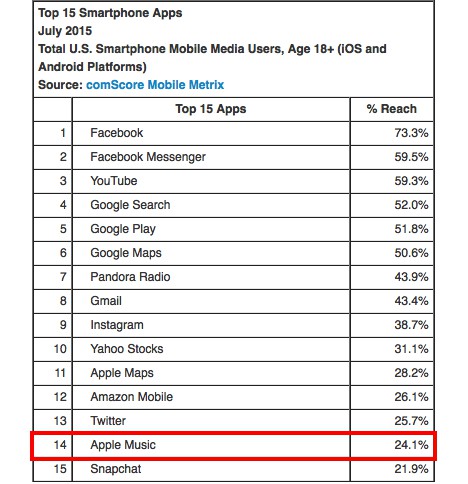 Top 15 Smartphone Apps
July 2015
Total U.S. Smartphone Mobile Media Users, Age 18+ (iOS and Android Platforms)
Source: comScore Mobile Metrix

| | Top 15 Apps | % Reach |
|---|---|---|
| 1 | Facebook | 73.3% |
| 2 | Facebook Messenger | 59.5% |
| 3 | YouTube | 59.3% |
| 4 | Google Search | 52.0% |
| 5 | Google Play | 51.8% |
| 6 | Google Maps | 50.6% |
| 7 | Pandora Radio | 43.9% |
| 8 | Gmail | 43.4% |
| 9 | Instagram | 38.7% |
| 10 | Yahoo Stocks | 31.1% |
| 11 | Apple Maps | 28.2% |
| 12 | Amazon Mobile | 26.1% |
| 13 | Twitter | 25.7% |
| 14 | Apple Music | 24.1% |
| 15 | Snapchat | 21.9% |